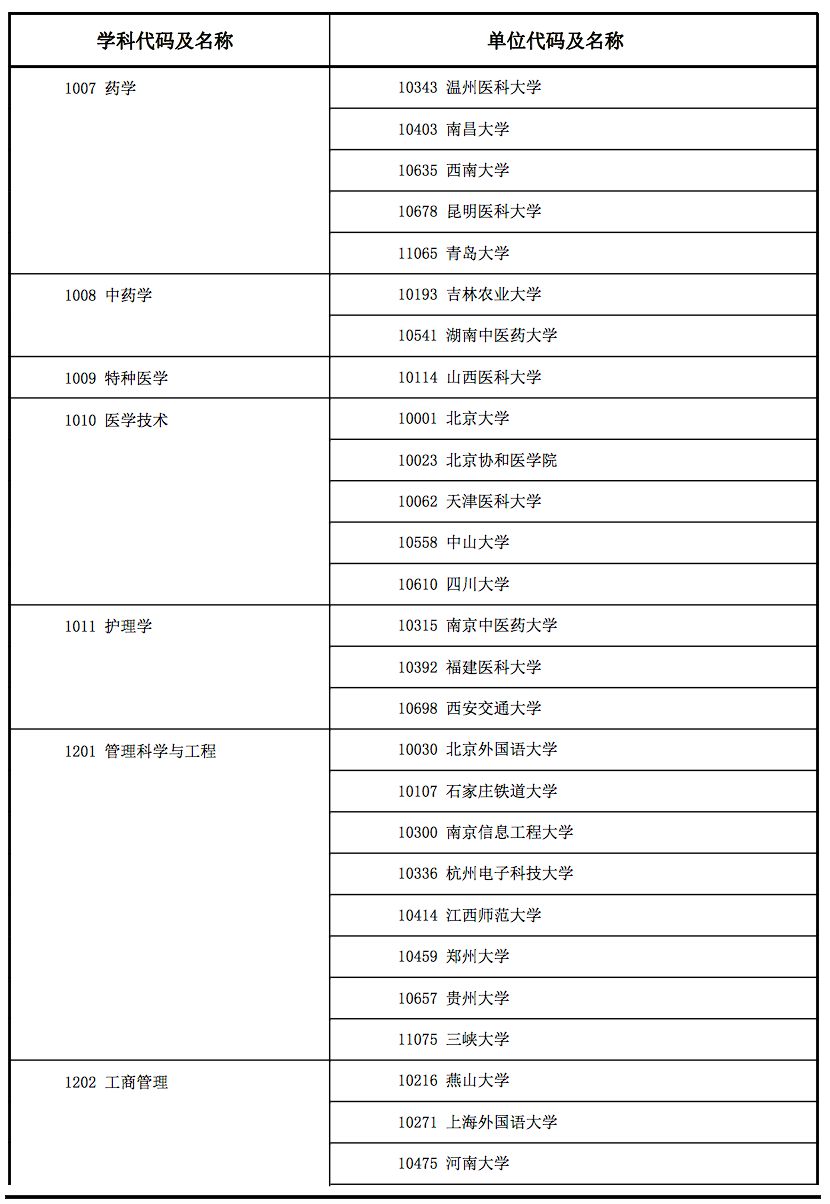 | 学科代码及名称 | 单位代码及名称 |
|---|---|
| 1007 药学 | 10343 温州医科大学 |
| | 10403 南昌大学 |
| | 10635 西南大学 |
| | 10678 昆明医科大学 |
| | 11065 青岛大学 |
| 1008 中药学 | 10193 吉林农业大学 |
| | 10541 湖南中医药大学 |
| 1009 特种医学 | 10114 山西医科大学 |
| 1010 医学技术 | 10001 北京大学 |
| | 10023 北京协和医学院 |
| | 10062 天津医科大学 |
| | 10558 中山大学 |
| | 10610 四川大学 |
| 1011 护理学 | 10315 南京中医药大学 |
| | 10392 福建医科大学 |
| | 10698 西安交通大学 |
| 1201 管理科学与工程 | 10030 北京外国语大学 |
| | 10107 石家庄铁道大学 |
| | 10300 南京信息工程大学 |
| | 10336 杭州电子科技大学 |
| | 10414 江西师范大学 |
| | 10459 郑州大学 |
| | 10657 贵州大学 |
| | 11075 三峡大学 |
| 1202 工商管理 | 10216 燕山大学 |
| | 10271 上海外国语大学 |
| | 10475 河南大学 |